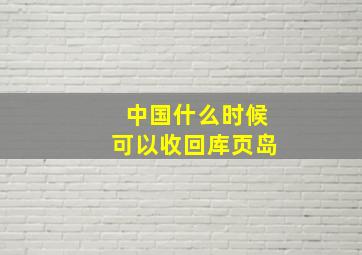 中国什么时候
可以收回库页岛